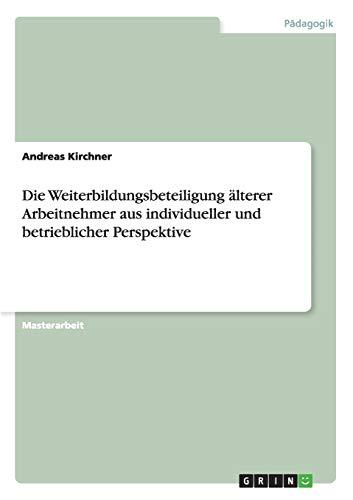 Pädagogik

Andreas Kirchner

Die Weiterbildungsbeteiligung älterer Arbeitnehmer aus individueller und betrieblicher Perspektive

Masterarbeit

GRIN